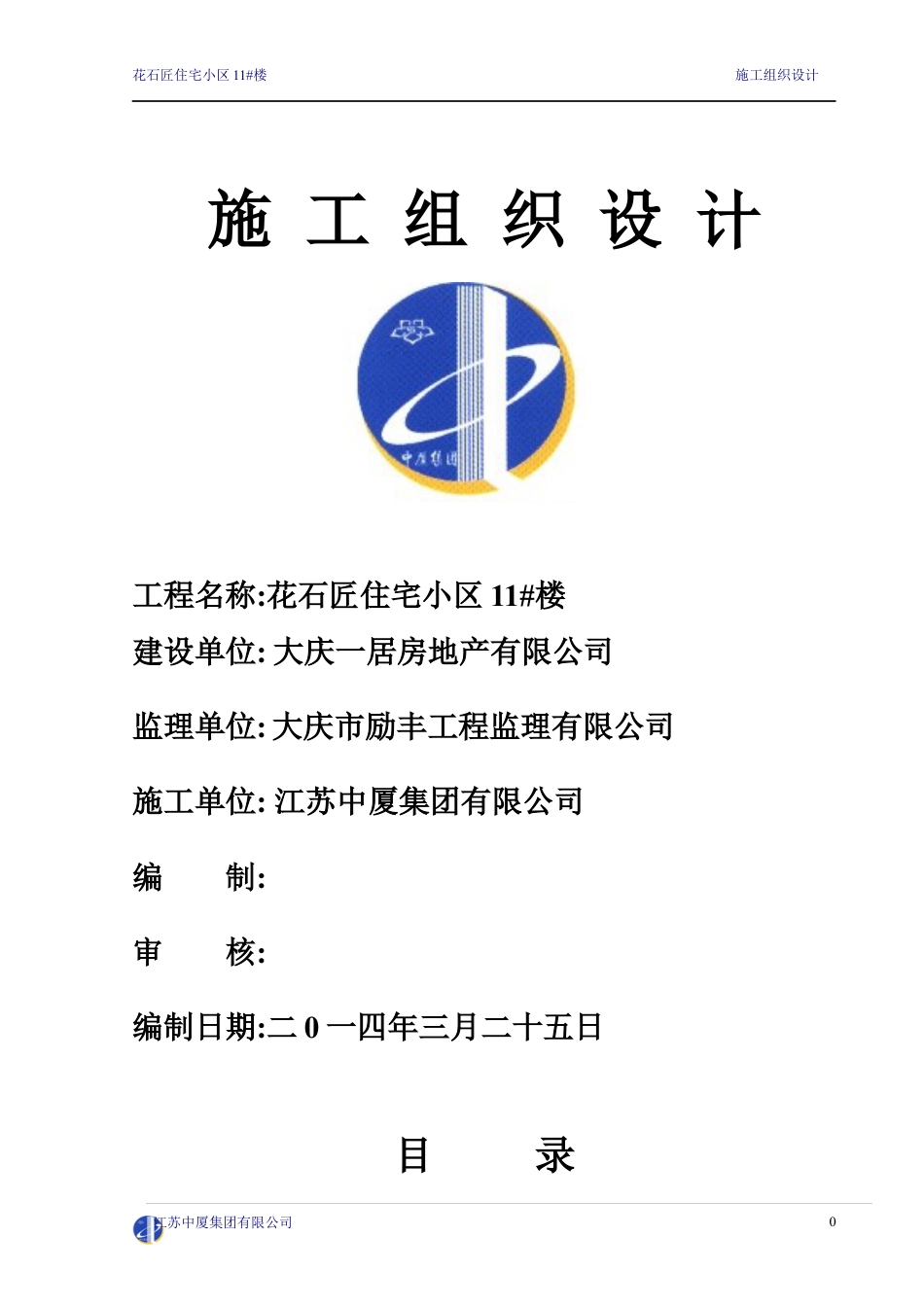 花石匠住宅小区 11#楼

施工组织设计

施 工 组 织 设 计

中厦集团

工程名称:花石匠住宅小区 11#楼

建设单位: 大庆一居房地产有限公司

监理单位: 大庆市励丰工程监理有限公司

施工单位: 江苏中厦集团有限公司

编 制:

审 核:

编制日期:二 0 一四年三月二十五日

目 录

江苏中厦集团有限公司

0